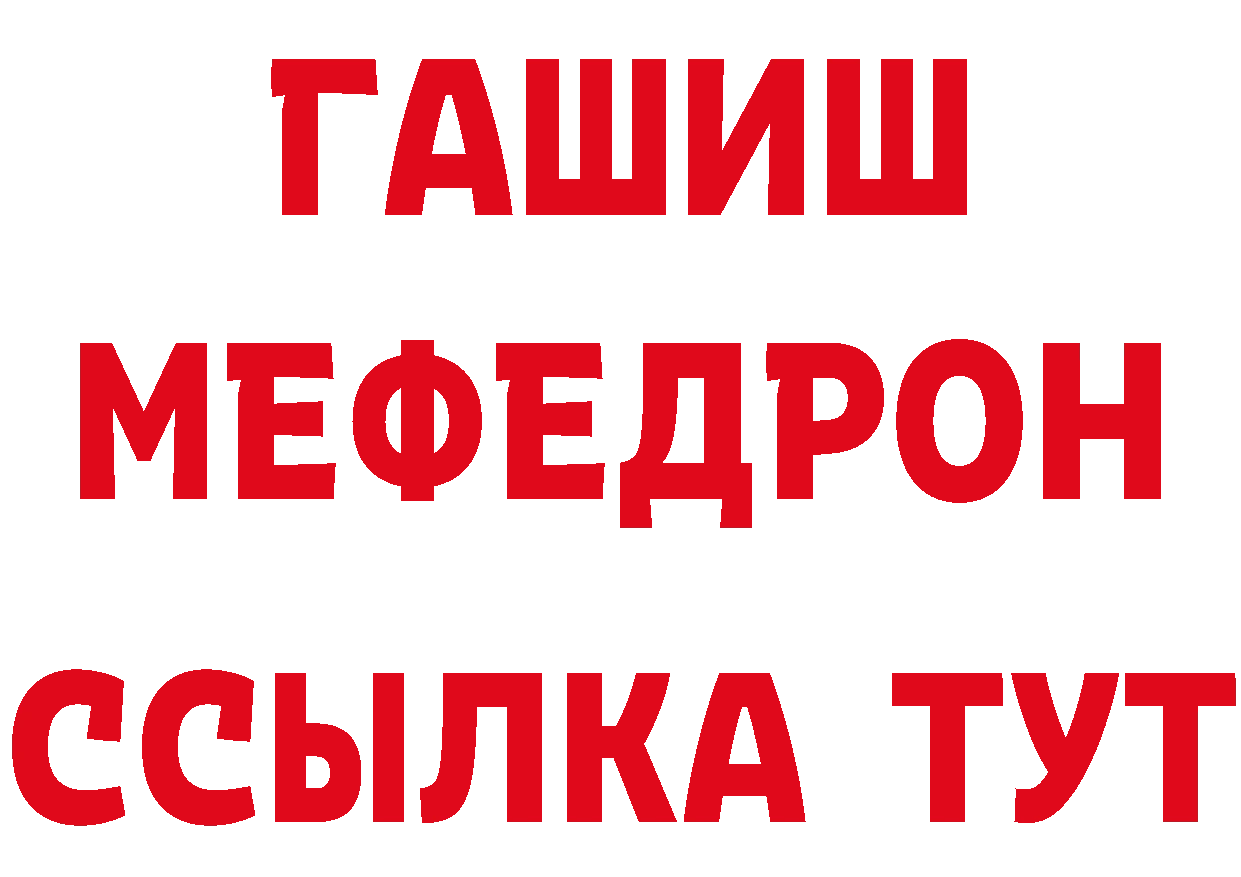 ГАШИШ
МЕФЕДРОН
ССЫЛКА ТУТ